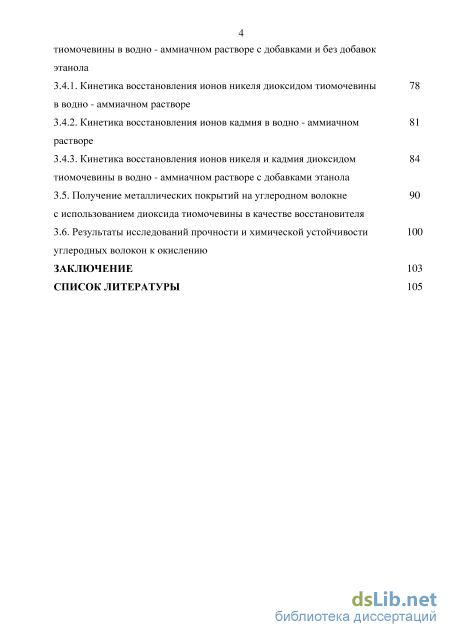 4

тиомочевины в водно - аммиачном растворе с добавками и без добавок этанола

3.4.1. Кинетика восстановления ионов никеля диоксидом тиомочевины в водно - аммиачном растворе 78

3.4.2. Кинетика восстановления ионов кадмия в водно - аммиачном растворе 81

3.4.3. Кинетика восстановления ионов никеля и кадмия диоксидом тиомочевины в водно - аммиачном растворе с добавками этанола 84

3.5. Получение металлических покрытий на углеродном волокне с использованием диоксида тиомочевины в качестве восстановителя 90

3.6. Результаты исследований прочности и химической устойчивости углеродных волокон к окислению 100

ЗАКЛЮЧЕНИЕ 103

СПИСОК ЛИТЕРАТУРЫ 105

dsLib.net
библиотека диссертаций